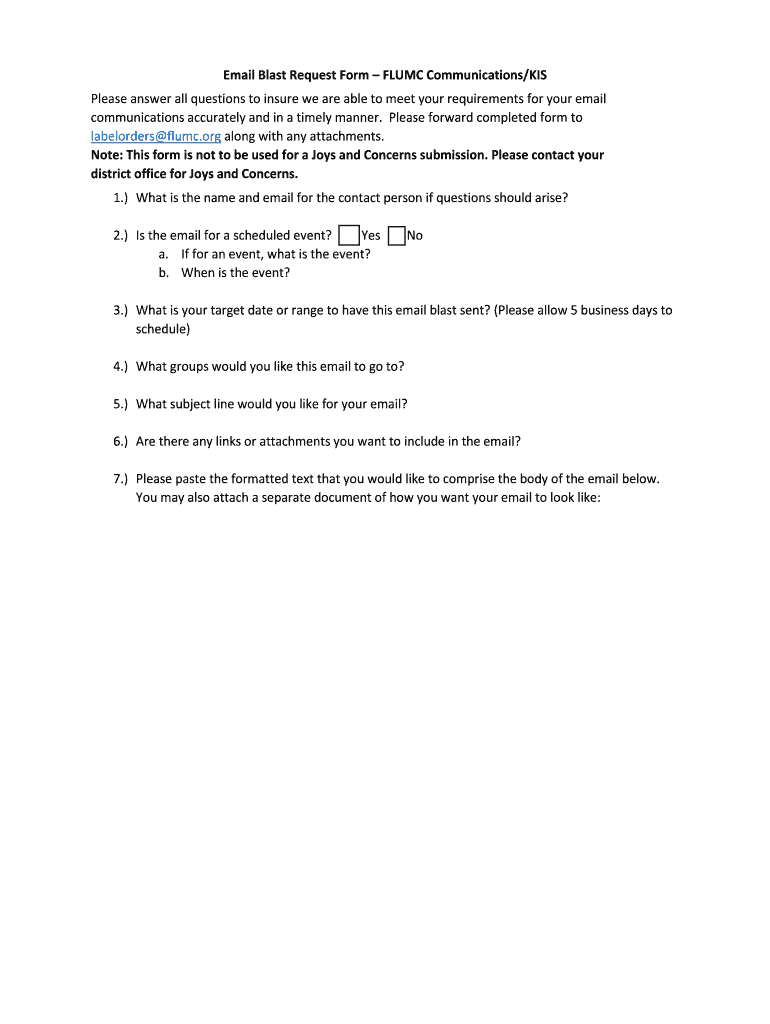 Email Blast Request Form – FLUMC Communications/KIS

Please answer all questions to insure we are able to meet your requirements for your email communications accurately and in a timely manner. Please forward completed form to labelorders@flumc.org along with any attachments.
Note: This form is not to be used for a Joys and Concerns submission. Please contact your district office for Joys and Concerns.

1.) What is the name and email for the contact person if questions should arise?

2.) Is the email for a scheduled event? Yes No
a. If for an event, what is the event?
b. When is the event?

3.) What is your target date or range to have this email blast sent? (Please allow 5 business days to schedule)

4.) What groups would you like this email to go to?

5.) What subject line would you like for your email?

6.) Are there any links or attachments you want to include in the email?

7.) Please paste the formatted text that you would like to comprise the body of the email below. You may also attach a separate document of how you want your email to look like: